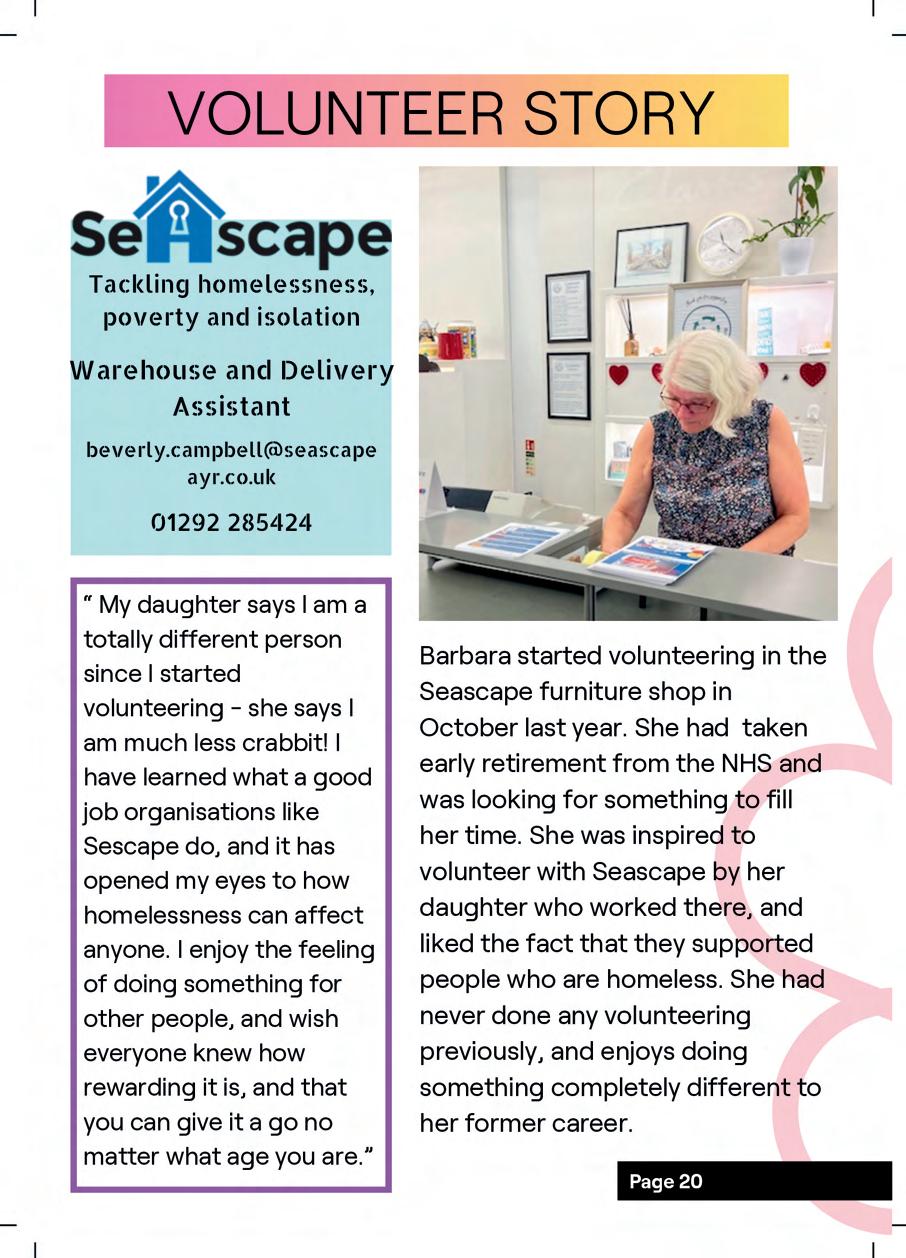 VOLUNTEER STORY

Seascape

Tackling homelessness, poverty and isolation

Warehouse and Delivery Assistant

beverly.campbell@seascapeayr.co.uk

01292 285424

" My daughter says I am a totally different person since I started volunteering - she says I am much less crabbit! I have learned what a good job organisations like Sescape do, and it has opened my eyes to how homelessness can affect anyone. I enjoy the feeling of doing something for other people, and wish everyone knew how rewarding it is, and that you can give it a go no matter what age you are."

Barbara started volunteering in the Seascape furniture shop in October last year. She had taken early retirement from the NHS and was looking for something to fill her time. She was inspired to volunteer with Seascape by her daughter who worked there, and liked the fact that they supported people who are homeless. She had never done any volunteering previously, and enjoys doing something completely different to her former career.

Page 20